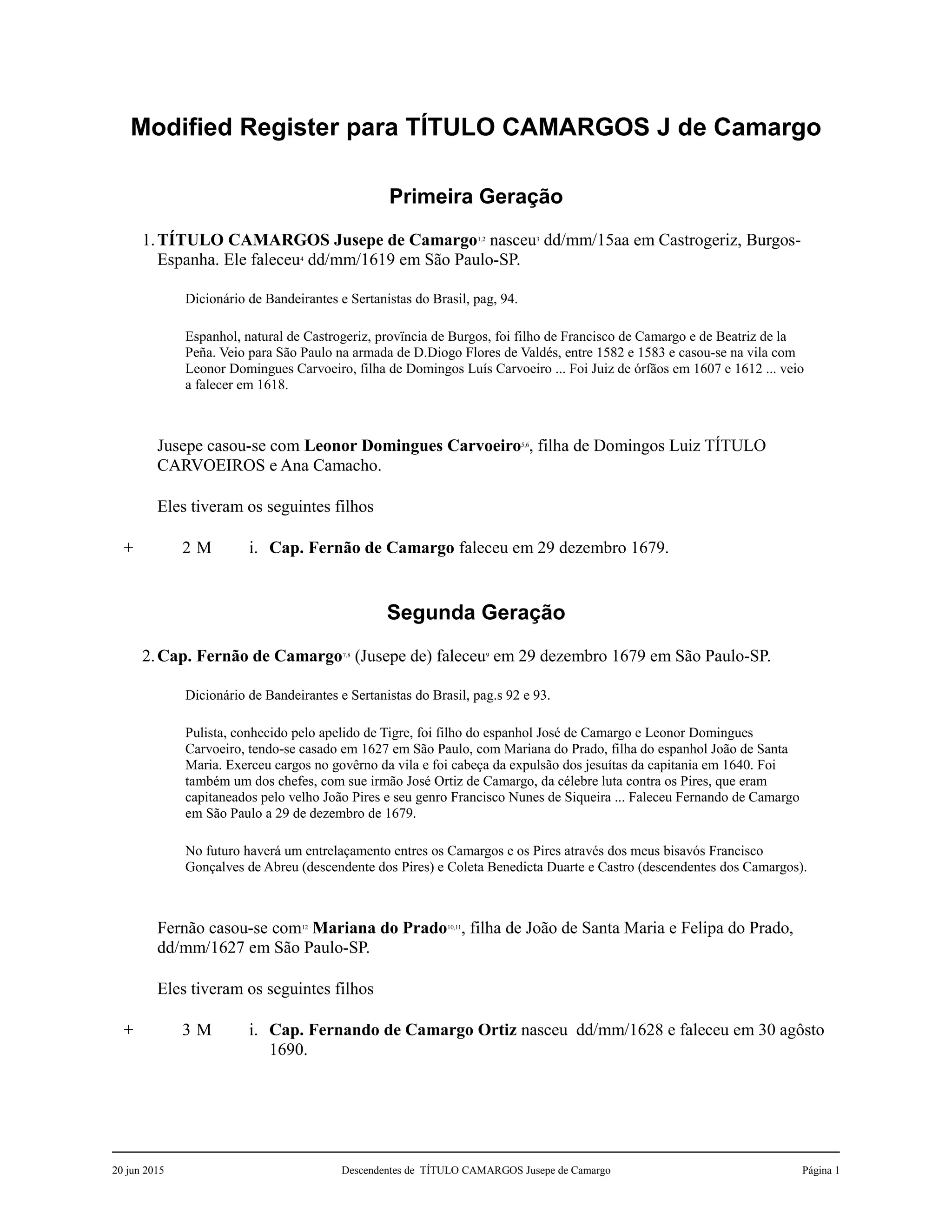 Modified Register para TÍTULO CAMARGOS J de Camargo

Primeira Geração

1. TÍTULO CAMARGOS Jusepe de Camargo$^{1,2}$ nasceu$^{3}$ dd/mm/15aa em Castrogeriz, Burgos-Espanha. Ele faleceu$^{4}$ dd/mm/1619 em São Paulo-SP.

Dicionário de Bandeirantes e Sertanistas do Brasil, pag, 94.

Espanhol, natural de Castrogeriz, provïncia de Burgos, foi filho de Francisco de Camargo e de Beatriz de la Peña. Veio para São Paulo na armada de D.Diogo Flores de Valdés, entre 1582 e 1583 e casou-se na vila com Leonor Domingues Carvoeiro, filha de Domingos Luís Carvoeiro ... Foi Juiz de órfãos em 1607 e 1612 ... veio a falecer em 1618.

Jusepe casou-se com Leonor Domingues Carvoeiro$^{5,6}$, filha de Domingos Luiz TÍTULO CARVOEIROS e Ana Camacho.

Eles tiveram os seguintes filhos

+ 2 M i. Cap. Fernão de Camargo faleceu em 29 dezembro 1679.

Segunda Geração

2. Cap. Fernão de Camargo$^{7,8}$ (Jusepe de) faleceu$^{9}$ em 29 dezembro 1679 em São Paulo-SP.

Dicionário de Bandeirantes e Sertanistas do Brasil, pag.s 92 e 93.

Pulista, conhecido pelo apelido de Tigre, foi filho do espanhol José de Camargo e Leonor Domingues Carvoeiro, tendo-se casado em 1627 em São Paulo, com Mariana do Prado, filha do espanhol João de Santa Maria. Exerceu cargos no govêrno da vila e foi cabeça da expulsão dos jesuítas da capitania em 1640. Foi também um dos chefes, com sue irmão José Ortiz de Camargo, da célebre luta contra os Pires, que eram capitaneados pelo velho João Pires e seu genro Francisco Nunes de Siqueira ... Faleceu Fernando de Camargo em São Paulo a 29 de dezembro de 1679.

No futuro haverá um entrelaçamento entres os Camargos e os Pires através dos meus bisavós Francisco Gonçalves de Abreu (descendente dos Pires) e Coleta Benedicta Duarte e Castro (descendentes dos Camargos).

Fernão casou-se com$^{12}$ Mariana do Prado$^{10,11}$, filha de João de Santa Maria e Felipa do Prado, dd/mm/1627 em São Paulo-SP.

Eles tiveram os seguintes filhos

+ 3 M i. Cap. Fernando de Camargo Ortiz nasceu dd/mm/1628 e faleceu em 30 agôsto 1690.

20 jun 2015 Descendentes de TÍTULO CAMARGOS Jusepe de Camargo Página 1